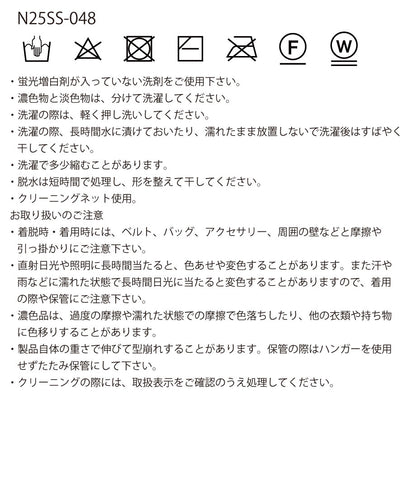 N25SS-048

F W

・蛍光増白剤が入っていない洗剤をご使用下さい。
・濃色物と淡色物は、分けて洗濯してください。
・洗濯の際は、軽く押し洗いしてください。
・洗濯の際、長時間水に漬けておいたり、濡れたまま放置しないで洗濯後はすばやく干してください。
・洗濯で多少縮むことがあります。
・脱水は短時間で処理し、形を整えて干してください。
・クリーニングネット使用。
お取り扱いのご注意
・着脱時・着用時には、ベルト、バッグ、アクセサリー、周囲の壁などと摩擦や引っ掛かりにご注意下さい。
・直射日光や照明に長時間当たると、色あせや変色することがあります。また汗や雨などに濡れた状態で長時間日光に当たると変色することがありますので、着用の際や保管にご注意下さい。
・濃色品は、過度の摩擦や濡れた状態での摩擦で色落ちしたり、他の衣類や持ち物に色移りすることがあります。
・製品自体の重さで伸びて型崩れすることがあります。保管の際はハンガーを使用せずたたみ保管にして下さい。
・クリーニングの際には、取扱表示をご確認のうえ処理してください。